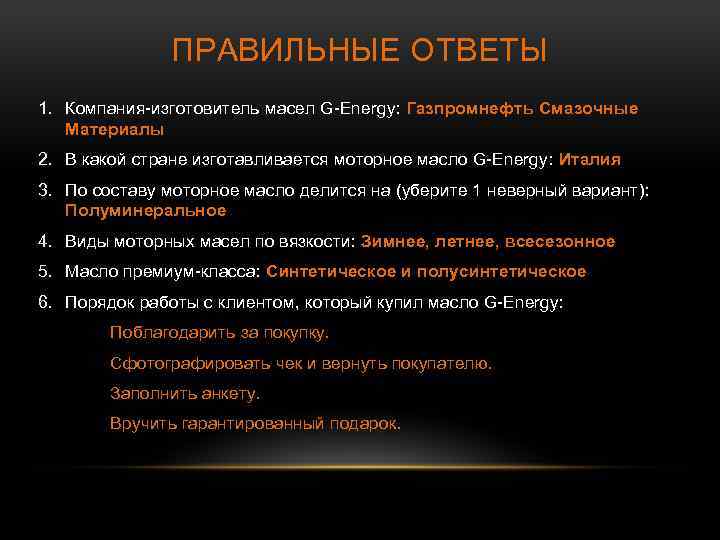 ПРАВИЛЬНЫЕ ОТВЕТЫ

1. Компания-изготовитель масел G-Energy: Газпромнефть Смазочные Материалы

2. В какой стране изготавливается моторное масло G-Energy: Италия

3. По составу моторное масло делится на (уберите 1 неверный вариант): Полуминеральное

4. Виды моторных масел по вязкости: Зимнее, летнее, всесезонное

5. Масло премиум-класса: Синтетическое и полусинтетическое

6. Порядок работы с клиентом, который купил масло G-Energy:

Поблагодарить за покупку.

Сфотографировать чек и вернуть покупателю.

Заполнить анкету.

Вручить гарантированный подарок.